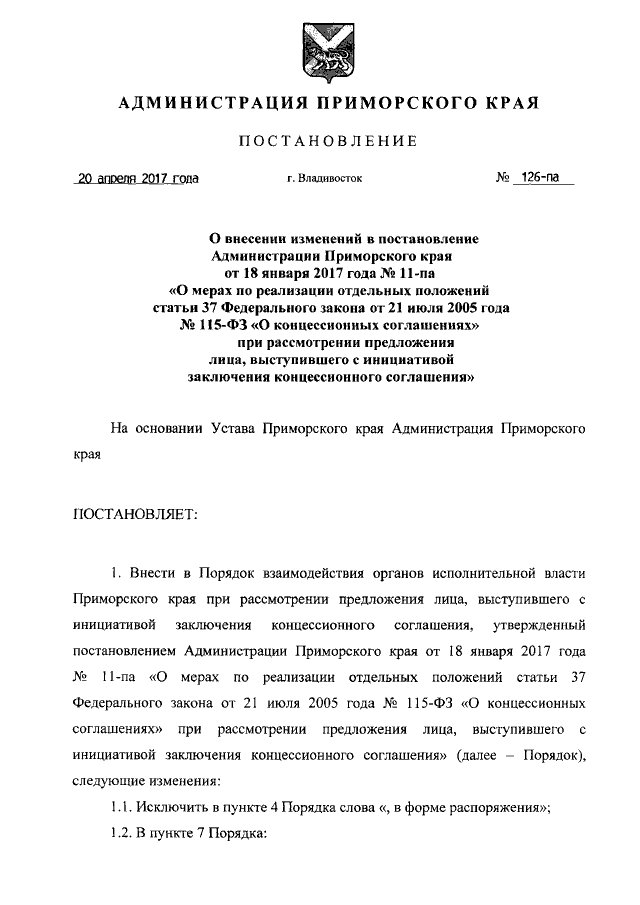 АДМИНИСТРАЦИЯ ПРИМОРСКОГО КРАЯ

ПОСТАНОВЛЕНИЕ

20 апреля 2017 года г. Владивосток № 126-па

О внесении изменений в постановление Администрации Приморского края от 18 января 2017 года № 11-па «О мерах по реализации отдельных положений статьи 37 Федерального закона от 21 июля 2005 года № 115-ФЗ «О концессионных соглашениях» при рассмотрении предложения лица, выступившего с инициативой заключения концессионного соглашения»

На основании Устава Приморского края Администрация Приморского края

ПОСТАНОВЛЯЕТ:

1. Внести в Порядок взаимодействия органов исполнительной власти Приморского края при рассмотрении предложения лица, выступившего с инициативой заключения концессионного соглашения, утвержденный постановлением Администрации Приморского края от 18 января 2017 года № 11-па «О мерах по реализации отдельных положений статьи 37 Федерального закона от 21 июля 2005 года № 115-ФЗ «О концессионных соглашениях» при рассмотрении предложения лица, выступившего с инициативой заключения концессионного соглашения» (далее – Порядок), следующие изменения:

1.1. Исключить в пункте 4 Порядка слова «, в форме распоряжения»;

1.2. В пункте 7 Порядка: